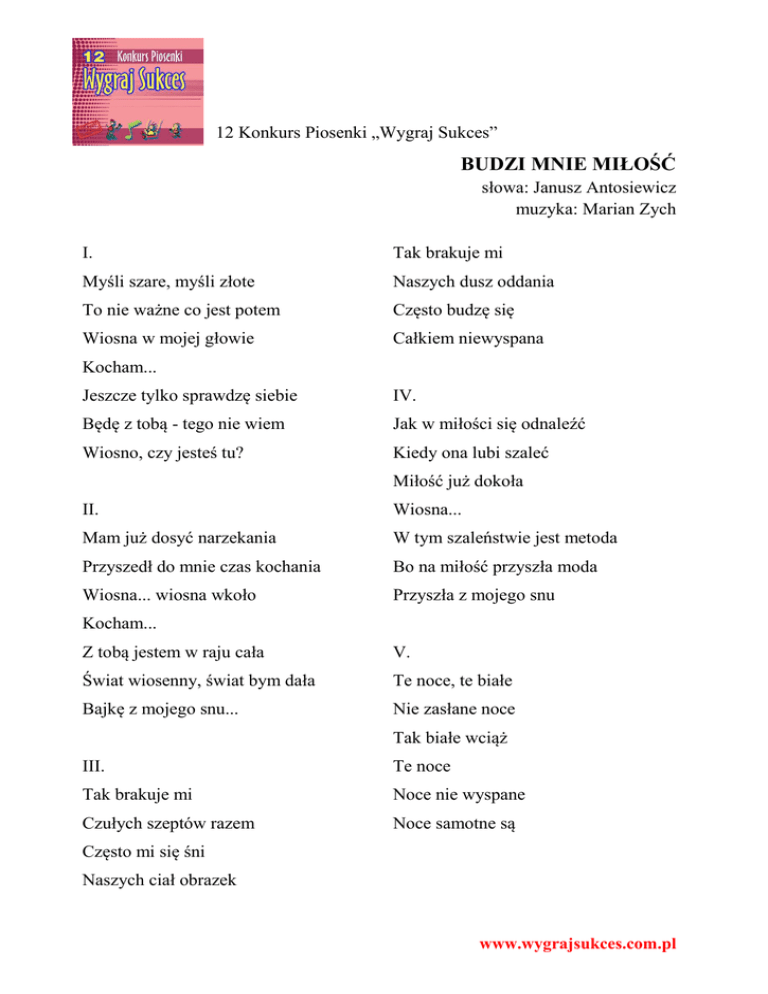 12 Konkurs Piosenki
Wygraj Sukces

12 Konkurs Piosenki „Wygraj Sukces”

BUDZI MNIE MIŁOŚĆ
słowa: Janusz Antosiewicz
muzyka: Marian Zych

I.
Myśli szare, myśli złote
To nie ważne co jest potem
Wiosna w mojej głowie
Kocham...
Jeszcze tylko sprawdzę siebie
Będę z tobą - tego nie wiem
Wiosno, czy jesteś tu?

II.
Mam już dosyć narzekania
Przyszedł do mnie czas kochania
Wiosna... wiosna wkoło
Kocham...
Z tobą jestem w raju cała
Świat wiosenny, świat bym dała
Bajkę z mojego snu...

III.
Tak brakuje mi
Czułych szeptów razem
Często mi się śni
Naszych ciał obrazek

Tak brakuje mi
Naszych dusz oddania
Często budzę się
Całkiem niewyspana

IV.
Jak w miłości się odnaleźć
Kiedy ona lubi szaleć
Miłość już dokoła
Wiosna...
W tym szaleństwie jest metoda
Bo na miłość przyszła moda
Przyszła z mojego snu

V.
Te noce, te białe
Nie zasłane noce
Tak białe wciąż
Te noce
Noce nie wyspane
Noce samotne są

www.wygrajsukces.com.pl